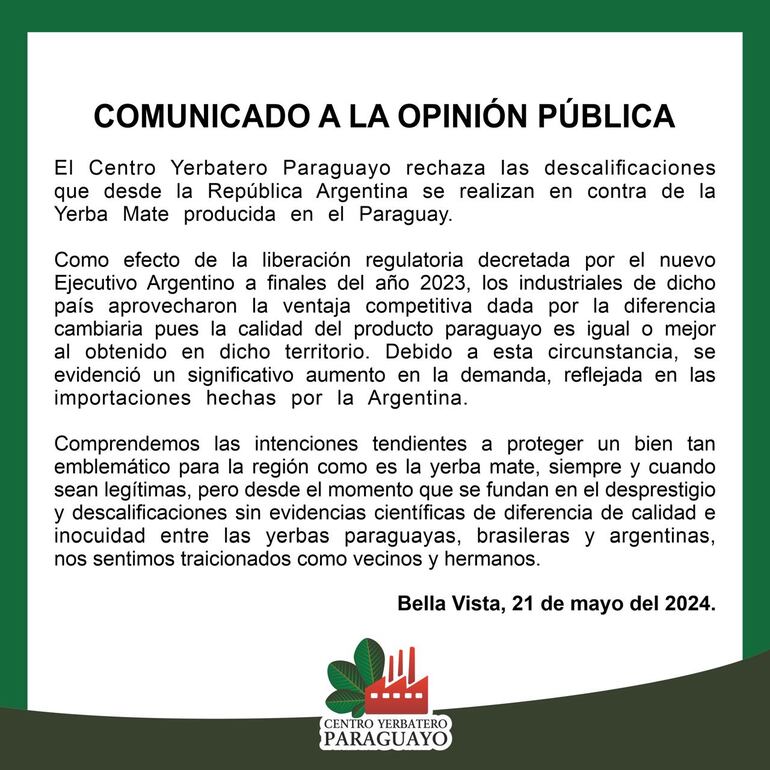 COMUNICADO A LA OPINIÓN PÚBLICA

El Centro Yerbatero Paraguayo rechaza las descalificaciones que desde la República Argentina se realizan en contra de la Yerba Mate producida en el Paraguay.

Como efecto de la liberación regulatoria decretada por el nuevo Ejecutivo Argentino a finales del año 2023, los industriales de dicho país aprovecharon la ventaja competitiva dada por la diferencia cambiaria pues la calidad del producto paraguayo es igual o mejor al obtenido en dicho territorio. Debido a esta circunstancia, se evidenció un significativo aumento en la demanda, reflejada en las importaciones hechas por la Argentina.

Comprendemos las intenciones tendientes a proteger un bien tan emblemático para la región como es la yerba mate, siempre y cuando sean legítimas, pero desde el momento que se fundan en el desprestigio y descalificaciones sin evidencias científicas de diferencia de calidad e inocuidad entre las yerbas paraguayas, brasileras y argentinas, nos sentimos traicionados como vecinos y hermanos.

Bella Vista, 21 de mayo del 2024.

CENTRO YERBATERO
PARAGUAYO